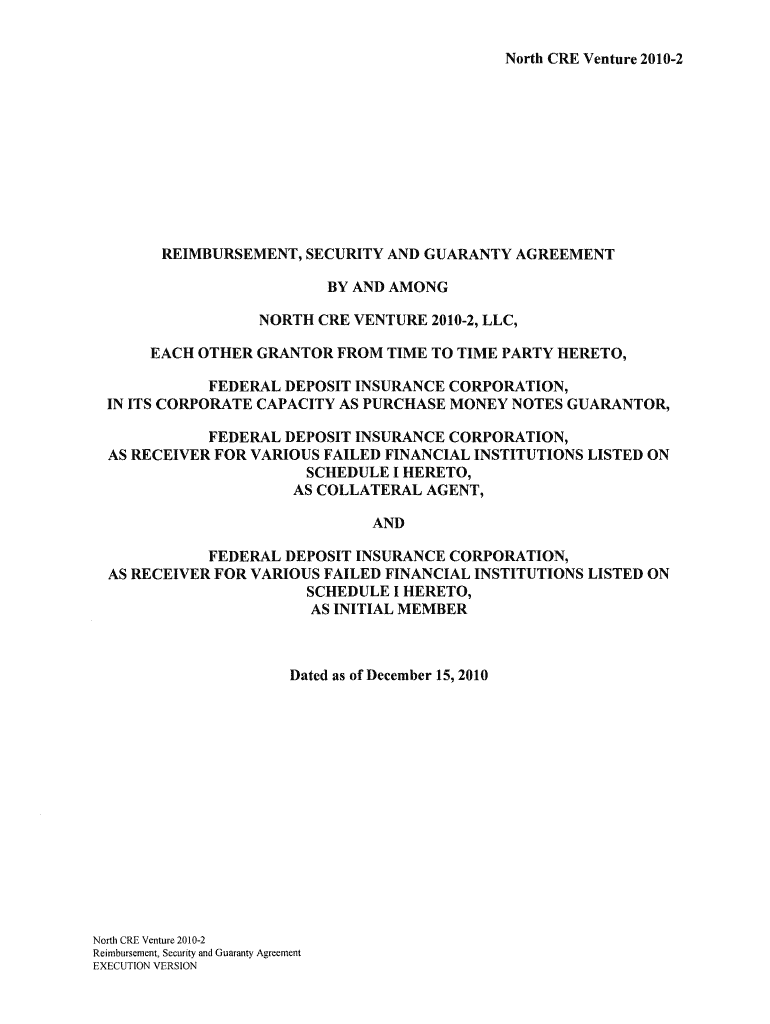 North CRE Venture 2010-2

REIMBURSEMENT, SECURITY AND GUARANTY AGREEMENT

BY AND AMONG

NORTH CRE VENTURE 2010-2, LLC,

EACH OTHER GRANTOR FROM TIME TO TIME PARTY HERETO,

FEDERAL DEPOSIT INSURANCE CORPORATION,
IN ITS CORPORATE CAPACITY AS PURCHASE MONEY NOTES GUARANTOR,

FEDERAL DEPOSIT INSURANCE CORPORATION,
AS RECEIVER FOR VARIOUS FAILED FINANCIAL INSTITUTIONS LISTED ON SCHEDULE I HERETO,
AS COLLATERAL AGENT,

AND

FEDERAL DEPOSIT INSURANCE CORPORATION,
AS RECEIVER FOR VARIOUS FAILED FINANCIAL INSTITUTIONS LISTED ON SCHEDULE I HERETO,
AS INITIAL MEMBER

Dated as of December 15, 2010

North CRE Venture 2010-2
Reimbursement, Security and Guaranty Agreement
EXECUTION VERSION